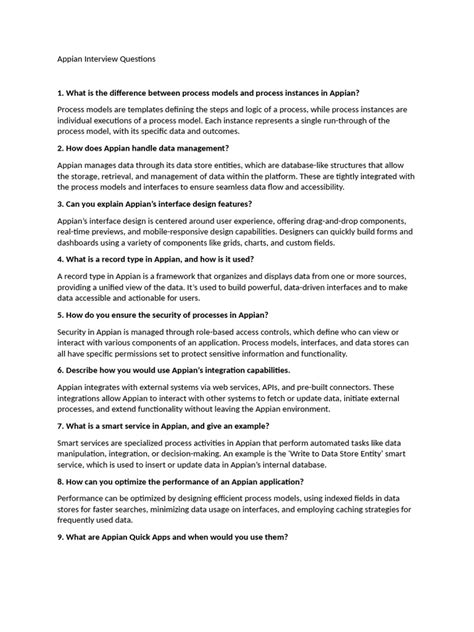 Appian Interview Questions

1. What is the difference between process models and process instances in Appian?

Process models are templates defining the steps and logic of a process, while process instances are individual executions of a process model. Each instance represents a single run-through of the process model, with its specific data and outcomes.

2. How does Appian handle data management?

Appian manages data through its data store entities, which are database-like structures that allow the storage, retrieval, and management of data within the platform. These are tightly integrated with the process models and interfaces to ensure seamless data flow and accessibility.

3. Can you explain Appian's interface design features?

Appian's interface design is centered around user experience, offering drag-and-drop components, real-time previews, and mobile-responsive design capabilities. Designers can quickly build forms and dashboards using a variety of components like grids, charts, and custom fields.

4. What is a record type in Appian, and how is it used?

A record type in Appian is a framework that organizes and displays data from one or more sources, providing a unified view of the data. It's used to build powerful, data-driven interfaces and to make data accessible and actionable for users.

5. How do you ensure the security of processes in Appian?

Security in Appian is managed through role-based access controls, which define who can view or interact with various components of an application. Process models, interfaces, and data stores can all have specific permissions set to protect sensitive information and functionality.

6. Describe how you would use Appian's integration capabilities.

Appian integrates with external systems via web services, APIs, and pre-built connectors. These integrations allow Appian to interact with other systems to fetch or update data, initiate external processes, and extend functionality without leaving the Appian environment.

7. What is a smart service in Appian, and give an example?

Smart services are specialized process activities in Appian that perform automated tasks like data manipulation, integration, or decision-making. An example is the 'Write to Data Store Entity' smart service, which is used to insert or update data in Appian's internal database.

8. How can you optimize the performance of an Appian application?

Performance can be optimized by designing efficient process models, using indexed fields in data stores for faster searches, minimizing data usage on interfaces, and employing caching strategies for frequently used data.

9. What are Appian Quick Apps and when would you use them?